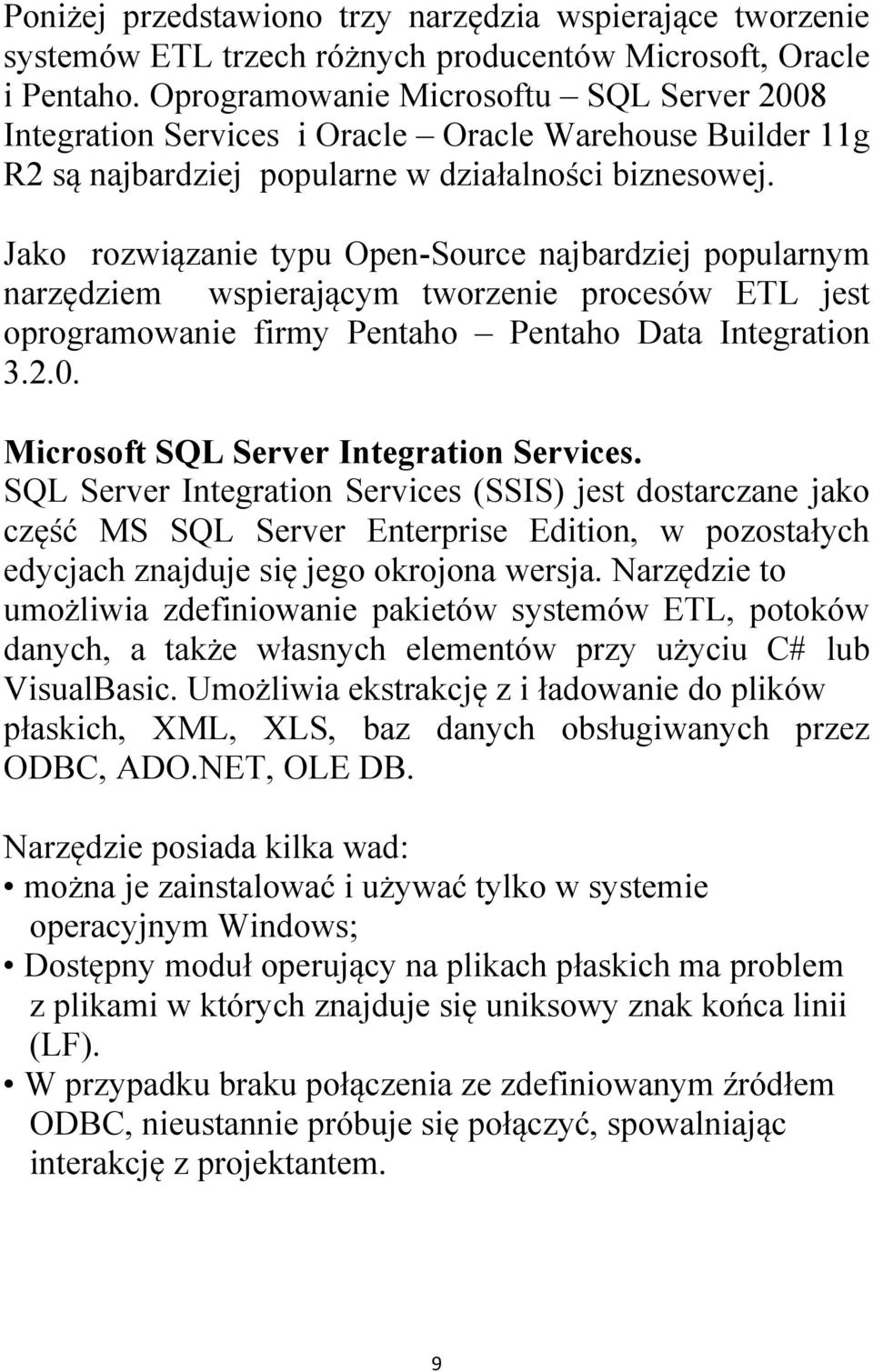 Poniżej przedstawiono trzy narzędzia wspierające tworzenie systemów ETL trzech różnych producentów Microsoft, Oracle i Pentaho. Oprogramowanie Microsoftu – SQL Server 2008 Integration Services i Oracle – Oracle Warehouse Builder 11g R2 są najbardziej popularne w działalności biznesowej.

Jako rozwiązanie typu Open-Source najbardziej popularnym narzędziem wspierającym tworzenie procesów ETL jest oprogramowanie firmy Pentaho – Pentaho Data Integration 3.2.0.

Microsoft SQL Server Integration Services.
SQL Server Integration Services (SSIS) jest dostarczane jako część MS SQL Server Enterprise Edition, w pozostałych edycjach znajduje się jego okrojona wersja. Narzędzie to umożliwia zdefiniowanie pakietów systemów ETL, potoków danych, a także własnych elementów przy użyciu C# lub VisualBasic. Umożliwia ekstrakcję z i ładowanie do plików płaskich, XML, XLS, baz danych obsługiwanych przez ODBC, ADO.NET, OLE DB.

Narzędzie posiada kilka wad:
• można je zainstalować i używać tylko w systemie operacyjnym Windows;
• Dostępny moduł operujący na plikach płaskich ma problem z plikami w których znajduje się uniksowy znak końca linii (LF).
• W przypadku braku połączenia ze zdefiniowanym źródłem ODBC, nieustannie próbuje się połączyć, spowalniając interakcję z projektantem.

9